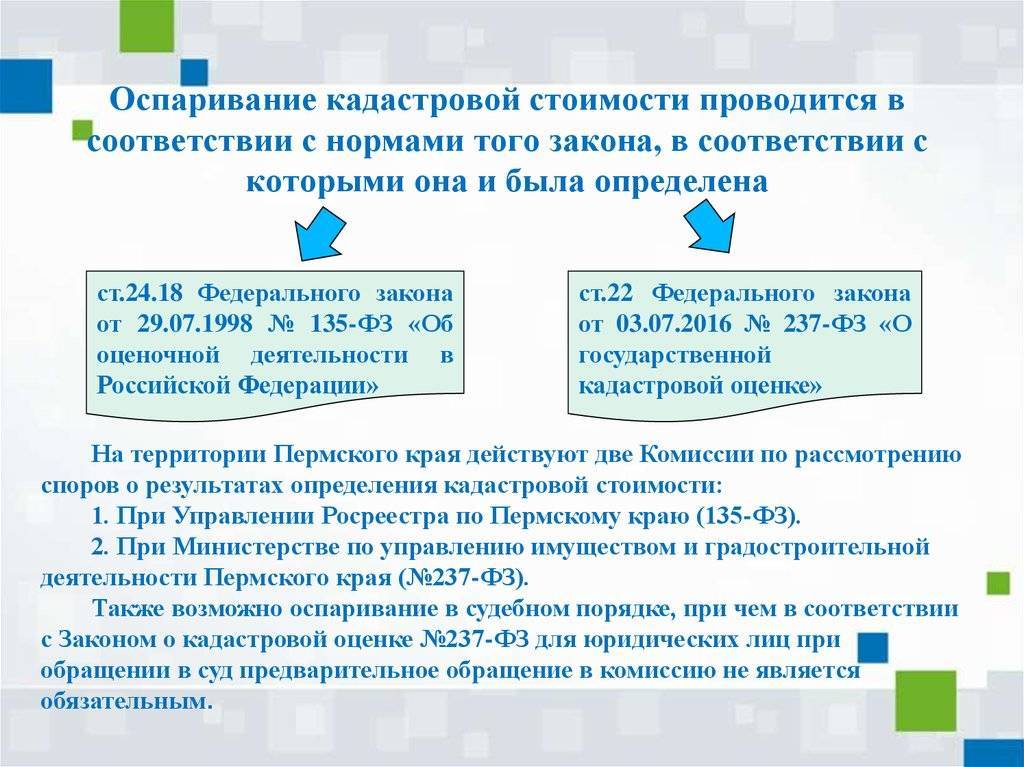 Оспаривание кадастровой стоимости проводится в соответствии с нормами того закона, в соответствии с которыми она и была определена

ст.24.18 Федерального закона от 29.07.1998 № 135-ФЗ «Об оценочной деятельности в Российской Федерации»

ст.22 Федерального закона от 03.07.2016 № 237-ФЗ «О государственной кадастровой оценке»

На территории Пермского края действуют две Комиссии по рассмотрению споров о результатах определения кадастровой стоимости:

1. При Управлении Росреестра по Пермскому краю (135-ФЗ).

2. При Министерстве по управлению имуществом и градостроительной деятельности Пермского края (№237-ФЗ).

Также возможно оспаривание в судебном порядке, при чем в соответствии с Законом о кадастровой оценке №237-ФЗ для юридических лиц при обращении в суд предварительное обращение в комиссию не является обязательным.